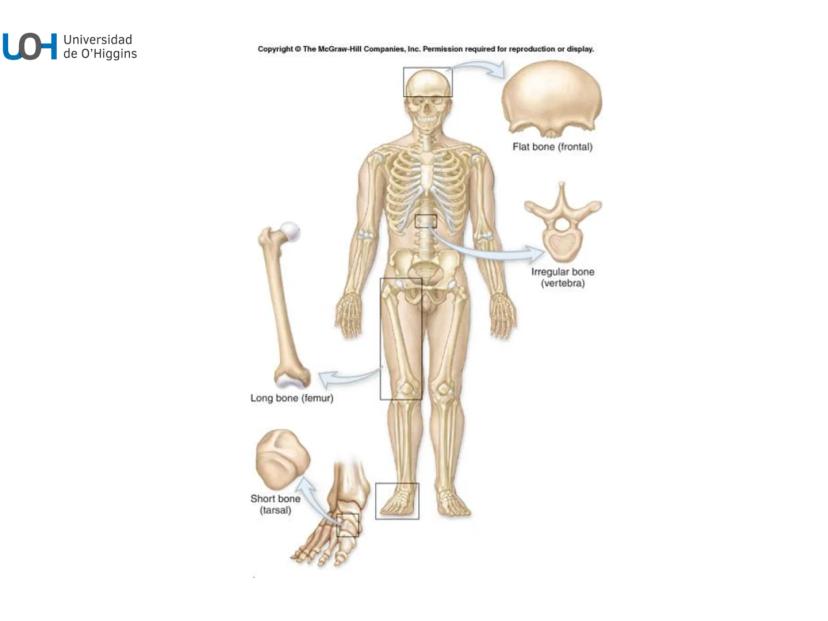 UOH Universidad de O'Higgins

Copyright © The McGraw-Hill Companies, Inc. Permission required for reproduction or display.

Flat bone (frontal)

Irregular bone (vertebra)

Long bone (femur)

Short bone (tarsal)